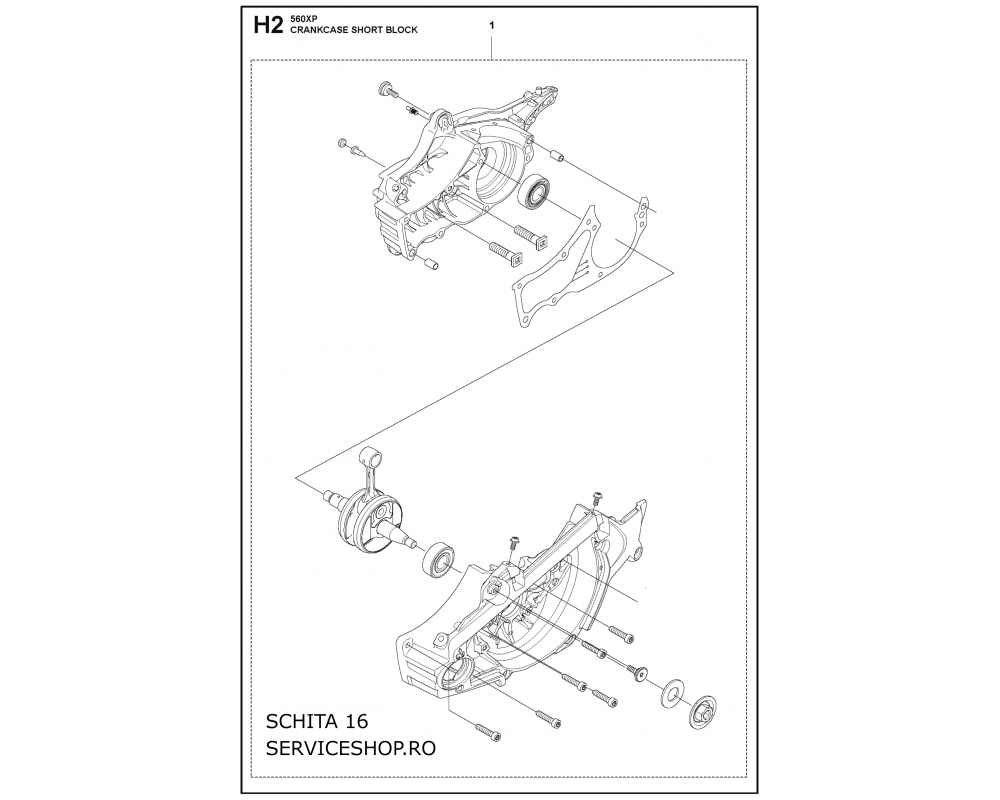 H2 560XP
CRANKCASE SHORT BLOCK

1

SCHITA 16
SERVICESHOP.RO